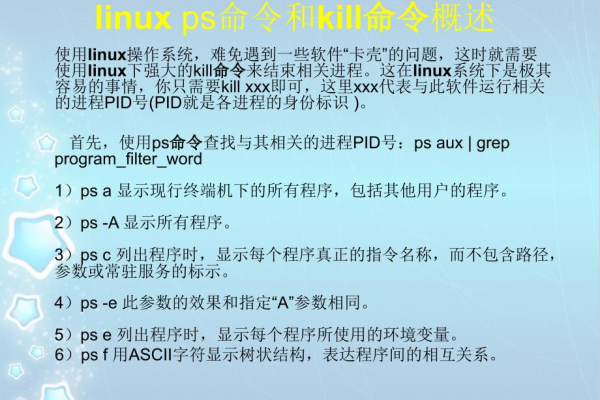 linux ps命令和kill命令概述

使用linux操作系统，难免遇到一些软件“卡壳”的问题，这时就需要使用linux下强大的kill命令来结束相关进程。这在linux系统下是极其容易的事情，你只需要kill xxx即可，这里xxx代表与此软件运行相关的进程PID号(PID就是各进程的身份标识 )。

首先，使用ps命令查找与其相关的进程PID号：ps aux | grep program_filter_word

1）ps a 显示现行终端机下的所有程序，包括其他用户的程序。

2）ps -A 显示所有程序。

3）ps c 列出程序时，显示每个程序真正的指令名称，而不包含路径，参数或常驻服务的标示。

4）ps -e 此参数的效果和指定“A”参数相同。

5）ps e 列出程序时，显示每个程序所使用的环境变量。
6）ps f 用ASCII字符显示树状结构，表达程序间的相互关系。